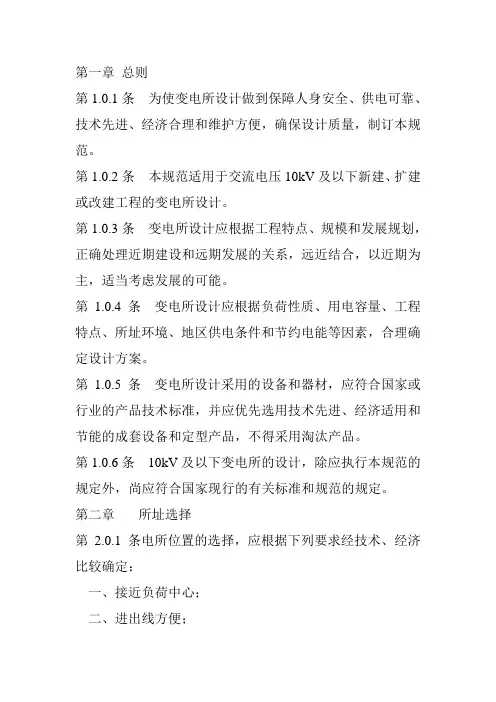 第一章 总则

第 1.0.1 条 为使变电所设计做到保障人身安全、供电可靠、技术先进、经济合理和维护方便，确保设计质量，制订本规范。

第 1.0.2 条 本规范适用于交流电压 10kV 及以下新建、扩建或改建工程的变电所设计。

第 1.0.3 条 变电所设计应根据工程特点、规模和发展规划，正确处理近期建设和远期发展的关系，远近结合，以近期为主，适当考虑发展的可能。

第 1.0.4 条 变电所设计应根据负荷性质、用电容量、工程特点、所址环境、地区供电条件和节约电能等因素，合理确定设计方案。

第 1.0.5 条 变电所设计采用的设备和器材，应符合国家或行业的产品技术标准，并应优先选用技术先进、经济适用和节能的成套设备和定型产品，不得采用淘汰产品。

第 1.0.6 条 10kV 及以下变电所的设计，除应执行本规范的规定外，尚应符合国家现行的有关标准和规范的规定。

第二章 所址选择

第 2.0.1 条电所位置的选择，应根据下列要求经技术、经济比较确定：

一、接近负荷中心；

二、进出线方便；